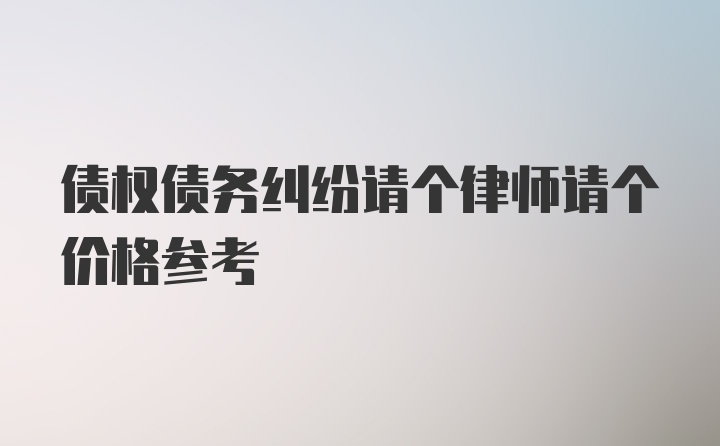 债权债务纠纷请个律师请个价格参考